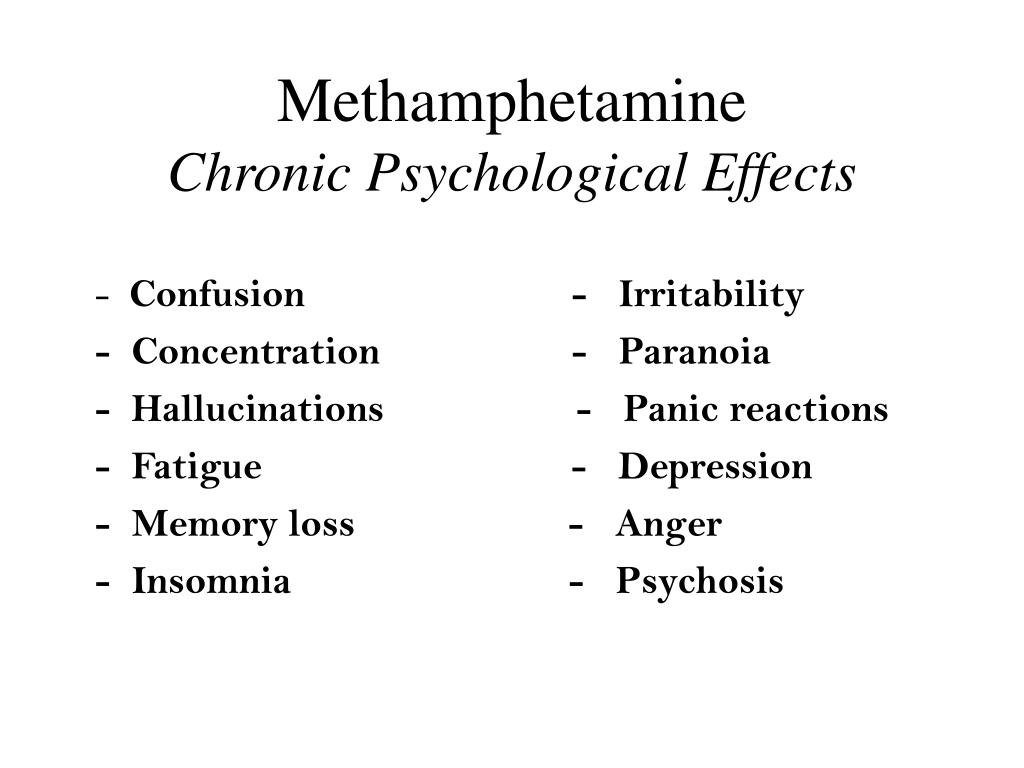 Methamphetamine
Chronic Psychological Effects

- Confusion
- Concentration
- Hallucinations
- Fatigue
- Memory loss
- Insomnia

- Irritability
- Paranoia
- Panic reactions
- Depression
- Anger
- Psychosis